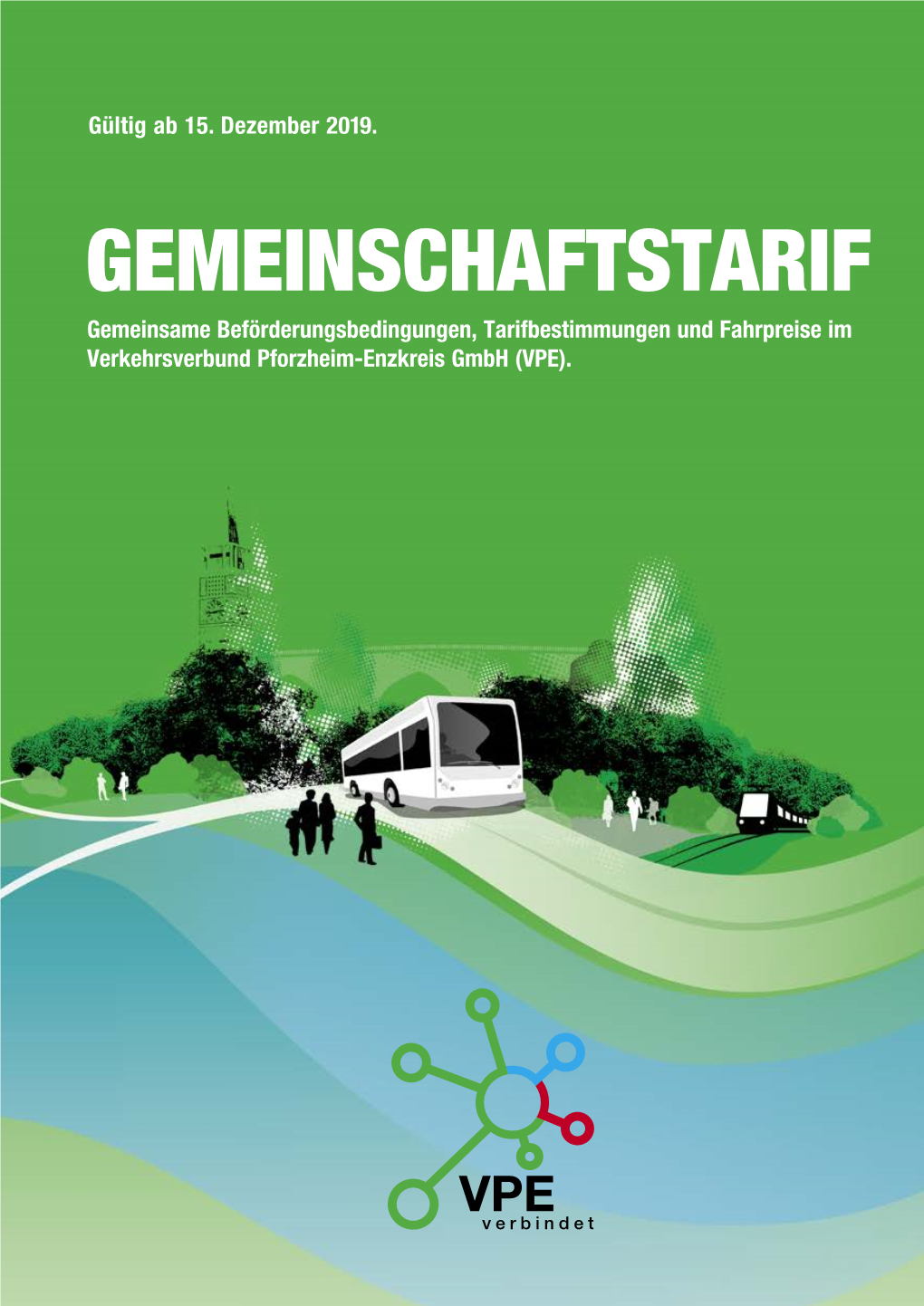 Gültig ab 15. Dezember 2019.

GEMEINSCHAFTSTARIF

Gemeinsame Beförderungsbedingungen, Tarifbestimmungen und Fahrpreise im Verkehrsverbund Pforzheim-Enzkreis GmbH (VPE).

VPE
verbindet